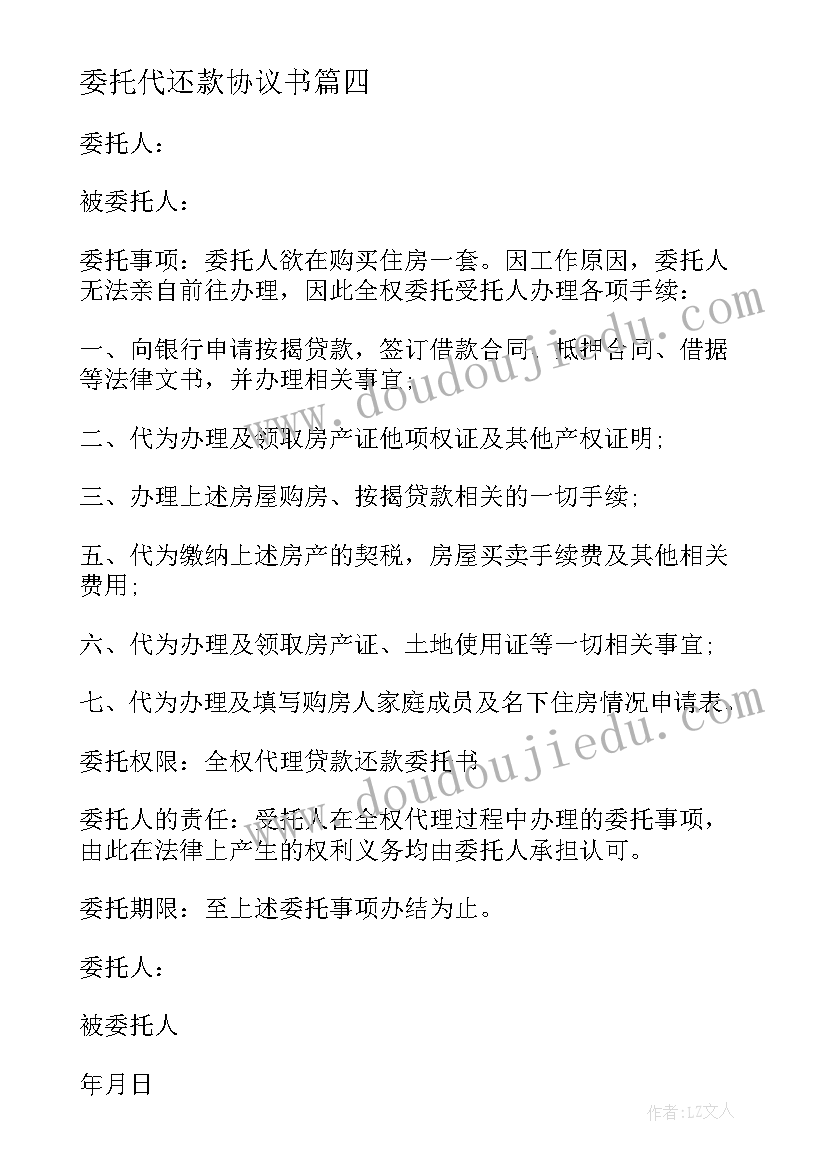 委托代还款协议书篇四

委托人：

被委托人：

委托事项：委托人欲在购买住房一套。因工作原因，委托人无法亲自前往办理，因此全权委托受托人办理各项手续：

一、向银行申请按揭贷款，签订借款合同、抵押合同、借据等法律文书，并办理相关事宜；

二、代为办理及领取房产证他项权证及其他产权证明；

三、办理上述房屋购房、按揭贷款相关的一切手续；

五、代为缴纳上述房产的契税，房屋买卖手续费及其他相关费用；

六、代为办理及领取房产证、土地使用证等一切相关事宜；

七、代为办理及填写购房人家庭成员及名下住房情况申请表。

委托权限：全权代理贷款还款委托书

委托人的责任：受托人在全权代理过程中办理的委托事项，由此在法律上产生的权利义务均由委托人承担认可。

委托期限：至上述委托事项办结为止。

委托人：

被委托人

年月日

www.doudoujiedu.com

www.doudoujiedu.com

作者：LZ文人